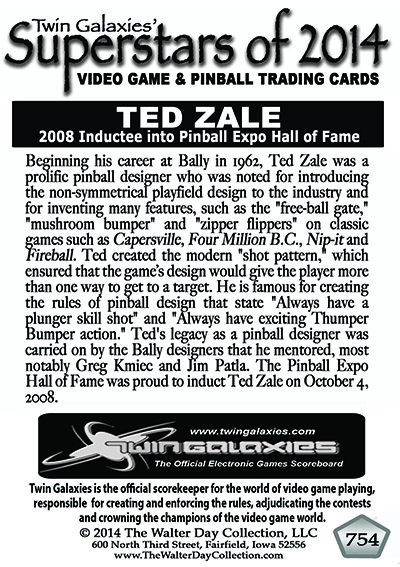 Twin Galaxies'
Superstars of 2014
VIDEO GAME & PINBALL TRADING CARDS

TED ZALE
2008 Inductee into Pinball Expo Hall of Fame

Beginning his career at Bally in 1962, Ted Zale was a prolific pinball designer who was noted for introducing the non-symmetrical playfield design to the industry and for inventing many features, such as the "free-ball gate," "mushroom bumper" and "zipper flippers" on classic games such as Capersville, Four Million B.C., Nip-it and Fireball. Ted created the modern "shot pattern," which ensured that the game's design would give the player more than one way to get to a target. He is famous for creating the rules of pinball design that state "Always have a plunger skill shot" and "Always have exciting Thumper Bumper action." Ted's legacy as a pinball designer was carried on by the Bally designers that he mentored, most notably Greg Kmiec and Jim Patla. The Pinball Expo Hall of Fame was proud to induct Ted Zale on October 4, 2008.

www.twingalaxies.com
TWIN GALAXIES
The Official Electronic Games Scoreboard

Twin Galaxies is the official scorekeeper for the world of video game playing, responsible for creating and enforcing the rules, adjudicating the contests and crowning the champions of the video game world.
© 2014 The Walter Day Collection, LLC
600 North Third Street, Fairfield, Iowa 52556
www.TheWalterDayCollection.com

754